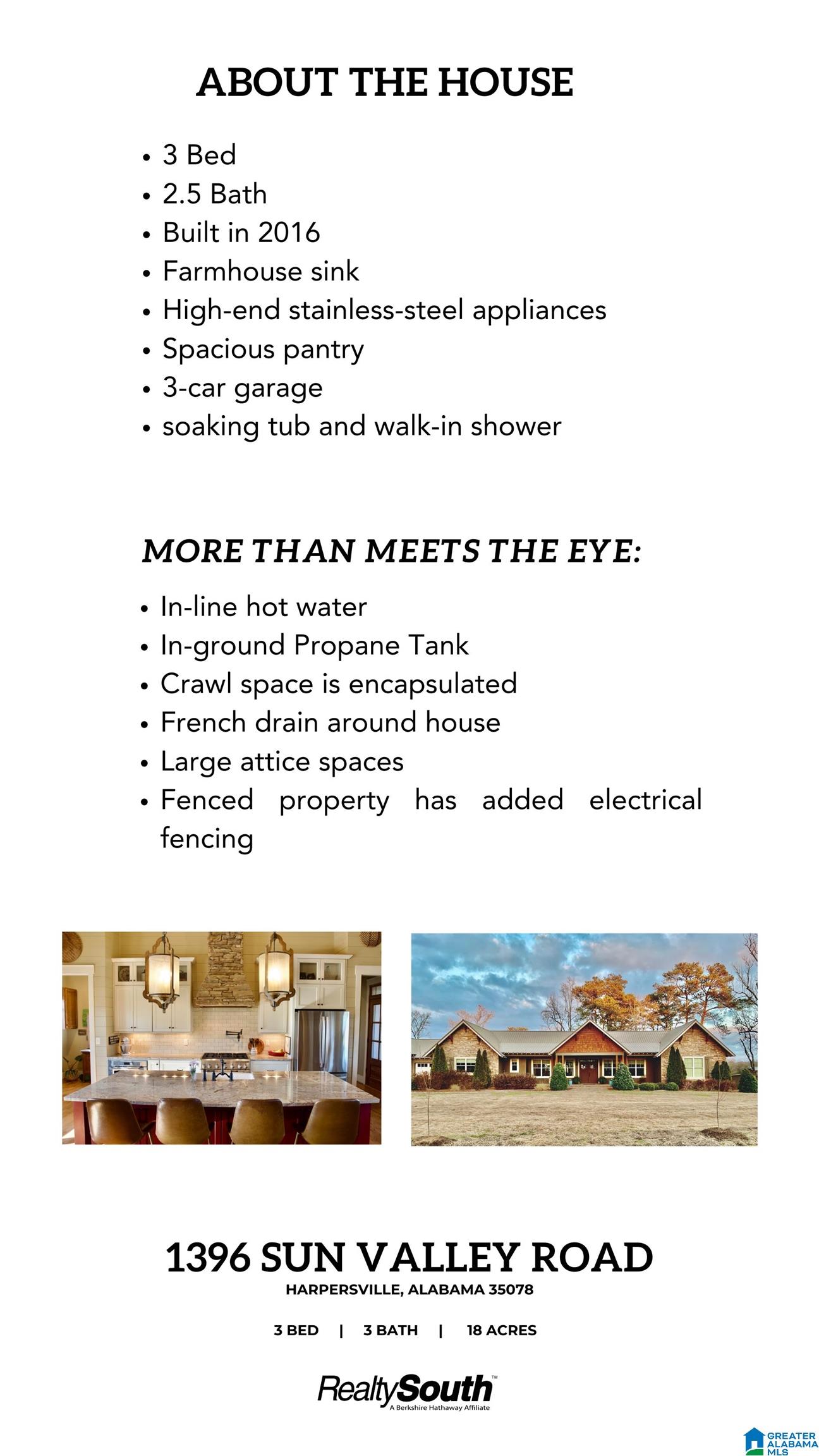 ABOUT THE HOUSE

• 3 Bed
• 2.5 Bath
• Built in 2016
• Farmhouse sink
• High-end stainless-steel appliances
• Spacious pantry
• 3-car garage
• soaking tub and walk-in shower

MORE THAN MEETS THE EYE:

• In-line hot water
• In-ground Propane Tank
• Crawl space is encapsulated
• French drain around house
• Large attice spaces
• Fenced property has added electrical fencing

1396 SUN VALLEY ROAD
HARPERSVILLE, ALABAMA 35078

3 BED | 3 BATH | 18 ACRES

RealtySouth™
A Berkshire Hathaway Affiliate

GREATER ALABAMA MLS